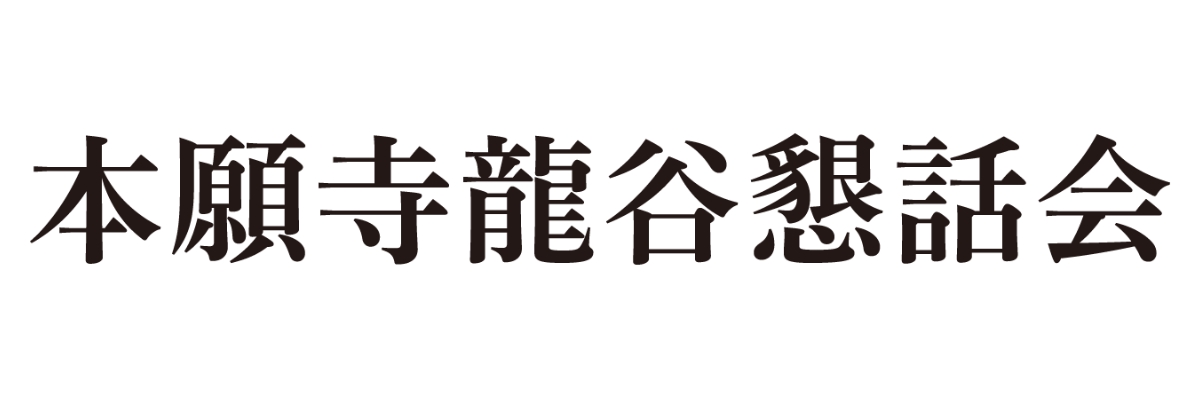 本願寺龍谷懇話会